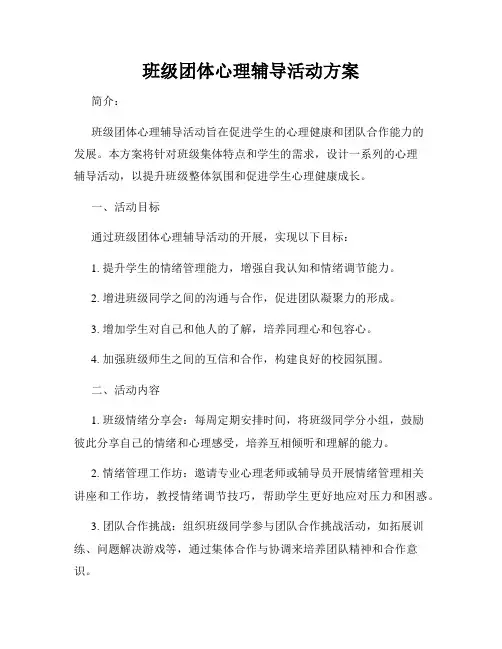 班级团体心理辅导活动方案

简介：

班级团体心理辅导活动旨在促进学生的心理健康和团队合作能力的发展。本方案将针对班级集体特点和学生的需求，设计一系列的心理辅导活动，以提升班级整体氛围和促进学生心理健康成长。

一、活动目标

通过班级团体心理辅导活动的开展，实现以下目标：

1. 提升学生的情绪管理能力，增强自我认知和情绪调节能力。

2. 增进班级同学之间的沟通与合作，促进团队凝聚力的形成。

3. 增加学生对自己和他人的了解，培养同理心和包容心。

4. 加强班级师生之间的互信和合作，构建良好的校园氛围。

二、活动内容

1. 班级情绪分享会：每周定期安排时间，将班级同学分小组，鼓励彼此分享自己的情绪和心理感受，培养互相倾听和理解的能力。

2. 情绪管理工作坊：邀请专业心理老师或辅导员开展情绪管理相关讲座和工作坊，教授情绪调节技巧，帮助学生更好地应对压力和困惑。

3. 团队合作挑战：组织班级同学参与团队合作挑战活动，如拓展训练、问题解决游戏等，通过集体合作与协调来培养团队精神和合作意识。